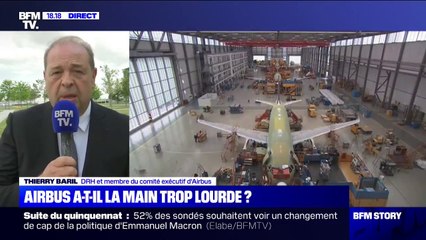 BFM TV. 18.18 DIRECT

BFM TV.

THIERRY BARIL DRH et membre du comité exécutif d'Airbus

AIRBUS A-T-IL LA MAIN TROP LOURDE ?

Suite du quinquennat : 52% des sondés souhaitent voir un changement de cap de la politique d'Emmanuel Macron (Elabe/BFMTV)

BFM STORY